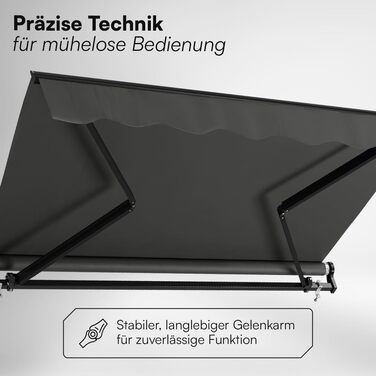 Präzise Technik
für mühelose Bedienung

Stabiler, langlebiger Gelenkarm
für zuverlässige Funktion